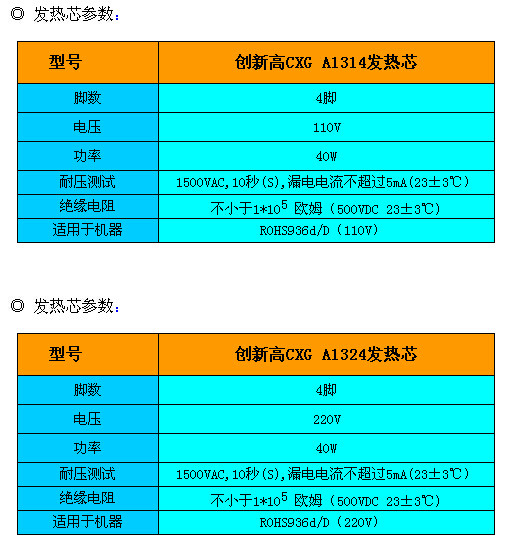 ◎ 发热芯参数：

| 型号 | 创新高CXG A1314发热芯 |
|---|---|
| 脚数 | 4脚 |
| 电压 | 110V |
| 功率 | 40W |
| 耐压测试 | 1500VAC,10秒(S),漏电电流不超过5mA(23±3℃) |
| 绝缘电阻 | 不小于$1*10^5$ 欧姆（500VDC 23±3℃) |
| 适用于机器 | ROHS936d/D（110V) |

◎ 发热芯参数：

| 型号 | 创新高CXG A1324发热芯 |
|---|---|
| 脚数 | 4脚 |
| 电压 | 220V |
| 功率 | 40W |
| 耐压测试 | 1500VAC,10秒(S),漏电电流不超过5mA(23±3℃) |
| 绝缘电阻 | 不小于$1*10^5$ 欧姆（500VDC 23±3℃) |
| 适用于机器 | ROHS936d/D（220V) |